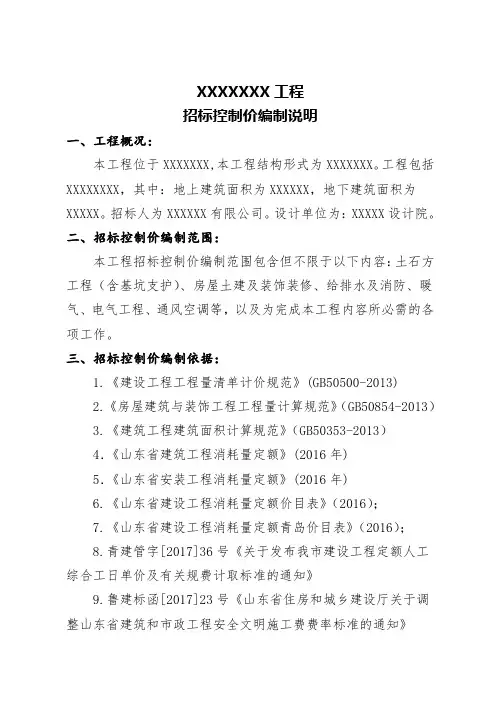 XXXXXXX 工程
招标控制价编制说明

一、工程概况：

本工程位于 XXXXXXX,本工程结构形式为 XXXXXXX。工程包括 XXXXXXXX，其中：地上建筑面积为 XXXXXX，地下建筑面积为 XXXXX。招标人为 XXXXXX 有限公司。设计单位为：XXXXX 设计院。

二、招标控制价编制范围：

本工程招标控制价编制范围包含但不限于以下内容：土石方工程（含基坑支护）、房屋土建及装饰装修、给排水及消防、暖气、电气工程、通风空调等，以及为完成本工程内容所必需的各项工作。

三、招标控制价编制依据：

1.《建设工程工程量清单计价规范》(GB50500-2013)

2.《房屋建筑与装饰工程工程量计算规范》(GB50854-2013)

3.《建筑工程建筑面积计算规范》(GB50353-2013)

4.《山东省建筑工程消耗量定额》(2016 年)

5.《山东省安装工程消耗量定额》(2016 年)

6.《山东省建设工程消耗量定额价目表》(2016);

7.《山东省建设工程消耗量定额青岛价目表》(2016);

8.青建管字[2017]36 号《关于发布我市建设工程定额人工综合工日单价及有关规费计取标准的通知》

9.鲁建标函[2017]23 号《山东省住房和城乡建设厅关于调整山东省建筑和市政工程安全文明施工费费率标准的通知》